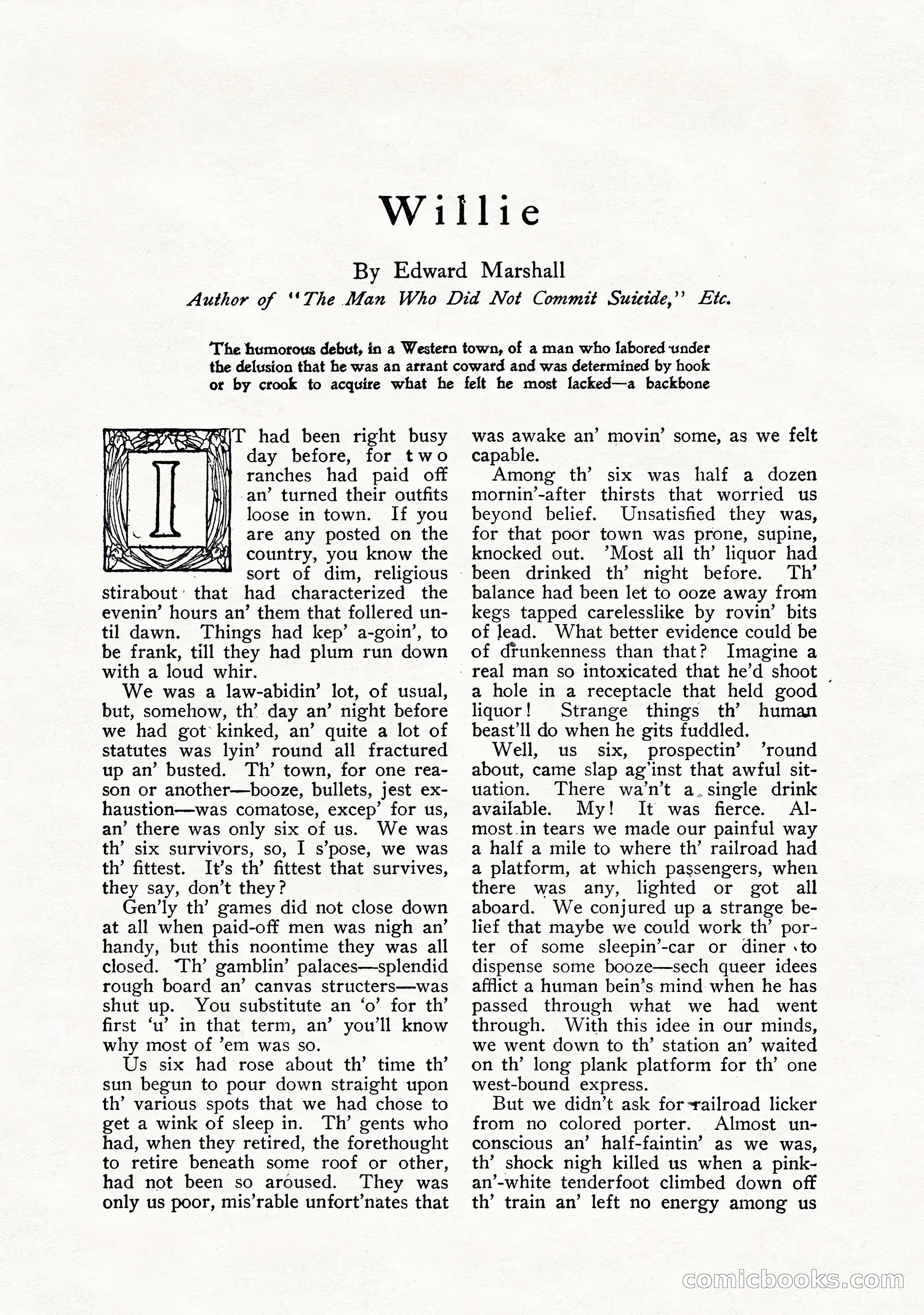 Willie

By Edward Marshall

Author of "The Man Who Did Not Commit Suicide," Etc.

The humorous debut, in a Western town, of a man who labored under the delusion that he was an arrant coward and was determined by hook or by crook to acquire what he felt he most lacked—a backbone

IT had been right busy day before, for two ranches had paid off an' turned their outfits loose in town. If you are any posted on the country, you know the sort of dim, religious stirabout that had characterized the evenin' hours an' them that follered until dawn. Things had kep' a-goin', to be frank, till they had plum run down with a loud whir.

We was a law-abidin' lot, of usual, but, somehow, th' day an' night before we had got kinked, an' quite a lot of statutes was lyin' round all fractured up an' busted. Th' town, for one reason or another—booze, bullets, jest exhaustion—was comatose, excep' for us, an' there was only six of us. We was th' six survivors, so, I s'pose, we was th' fittest. It's th' fittest that survives, they say, don't they?

Gen'ly th' games did not close down at all when paid-off men was nigh an' handy, but this noontime they was all closed. Th' gamblin' palaces—splendid rough board an' canvas structers—was shut up. You substitute an 'o' for th' first 'u' in that term, an' you'll know why most of 'em was so.

Us six had rose about th' time th' sun begun to pour down straight upon th' various spots that we had chose to get a wink of sleep in. Th' gents who had, when they retired, the forethought to retire beneath some roof or other, had not been so aroused. They was only us poor, mis'rable unfort'nates that was awake an' movin' some, as we felt capable.

Among th' six was half a dozen mornin'-after thirsts that worried us beyond belief. Unsatisfied they was, for that poor town was prone, supine, knocked out. 'Most all th' liquor had been drinked th' night before. Th' balance had been let to ooze away from kegs tapped carelesslike by rovin' bits of lead. What better evidence could be of drunkenness than that? Imagine a real man so intoxicated that he'd shoot a hole in a receptacle that held good liquor! Strange things th' human beast'll do when he gits fuddled.

Well, us six, prospectin' 'round about, came slap ag'inst that awful situation. There wa'n't a single drink available. My! It was fierce. Almost in tears we made our painful way a half a mile to where th' railroad had a platform, at which passengers, when there was any, lighted or got all aboard. We conjured up a strange belief that maybe we could work th' porter of some sleepin'-car or diner to dispense some booze—sech queer idees afflict a human bein's mind when he has passed through what we had went through. With this idee in our minds, we went down to th' station an' waited on th' long plank platform for th' one west-bound express.

But we didn't ask for railroad licker from no colored porter. Almost unconscious an' half-faintin' as we was, th' shock nigh killed us when a pink-an'-white tenderfoot climbed down off th' train an' left no energy among us

comicbooks.com